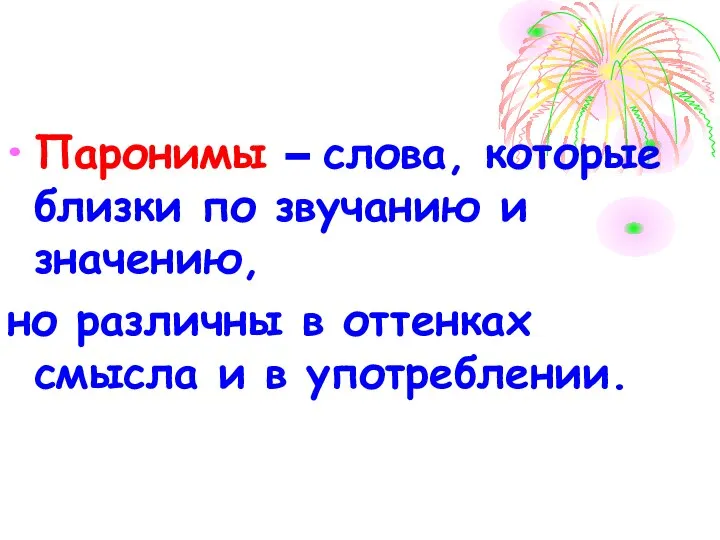 • Паронимы – слова, которые близки по звучанию и значению,

но различны в оттенках смысла и в употреблении.